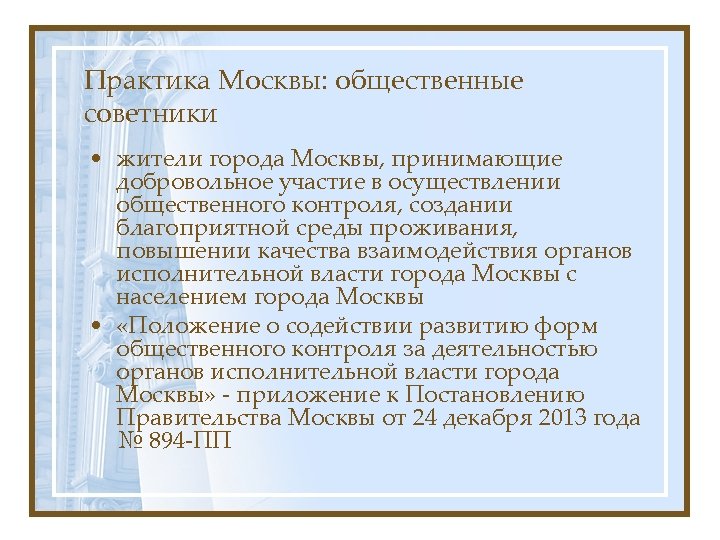 Практика Москвы: общественные советники

• жители города Москвы, принимающие добровольное участие в осуществлении общественного контроля, создании благоприятной среды проживания, повышении качества взаимодействия органов исполнительной власти города Москвы с населением города Москвы

• «Положение о содействии развитию форм общественного контроля за деятельностью органов исполнительной власти города Москвы» - приложение к Постановлению Правительства Москвы от 24 декабря 2013 года № 894-ПП